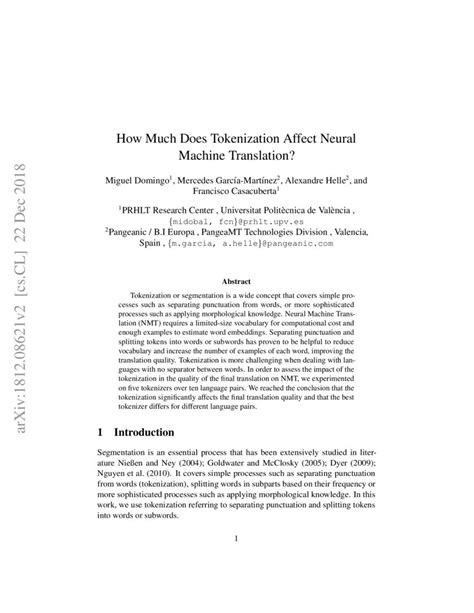 arXiv:1812.08621v2 [cs.CL] 22 Dec 2018

How Much Does Tokenization Affect Neural Machine Translation?

Miguel Domingo$^1$, Mercedes García-Martínez$^2$, Alexandre Helle$^2$, and Francisco Casacuberta$^1$

$^1$PRHLT Research Center , Universitat Politècnica de València , {midobal, fcn}@prhlt.upv.es
$^2$Pangeanic / B.I Europa , PangeaMT Technologies Division , Valencia, Spain , {m.garcia, a.helle}@pangeanic.com

Abstract

Tokenization or segmentation is a wide concept that covers simple processes such as separating punctuation from words, or more sophisticated processes such as applying morphological knowledge. Neural Machine Translation (NMT) requires a limited-size vocabulary for computational cost and enough examples to estimate word embeddings. Separating punctuation and splitting tokens into words or subwords has proven to be helpful to reduce vocabulary and increase the number of examples of each word, improving the translation quality. Tokenization is more challenging when dealing with languages with no separator between words. In order to assess the impact of the tokenization in the quality of the final translation on NMT, we experimented on five tokenizers over ten language pairs. We reached the conclusion that the tokenization significantly affects the final translation quality and that the best tokenizer differs for different language pairs.

1 Introduction

Segmentation is an essential process that has been extensively studied in literature Nießen and Ney (2004); Goldwater and McClosky (2005); Dyer (2009); Nguyen et al. (2010). It covers simple processes such as separating punctuation from words (tokenization), splitting words in subparts based on their frequency or more sophisticated processes such as applying morphological knowledge. In this work, we use tokenization referring to separating punctuation and splitting tokens into words or subwords.

1